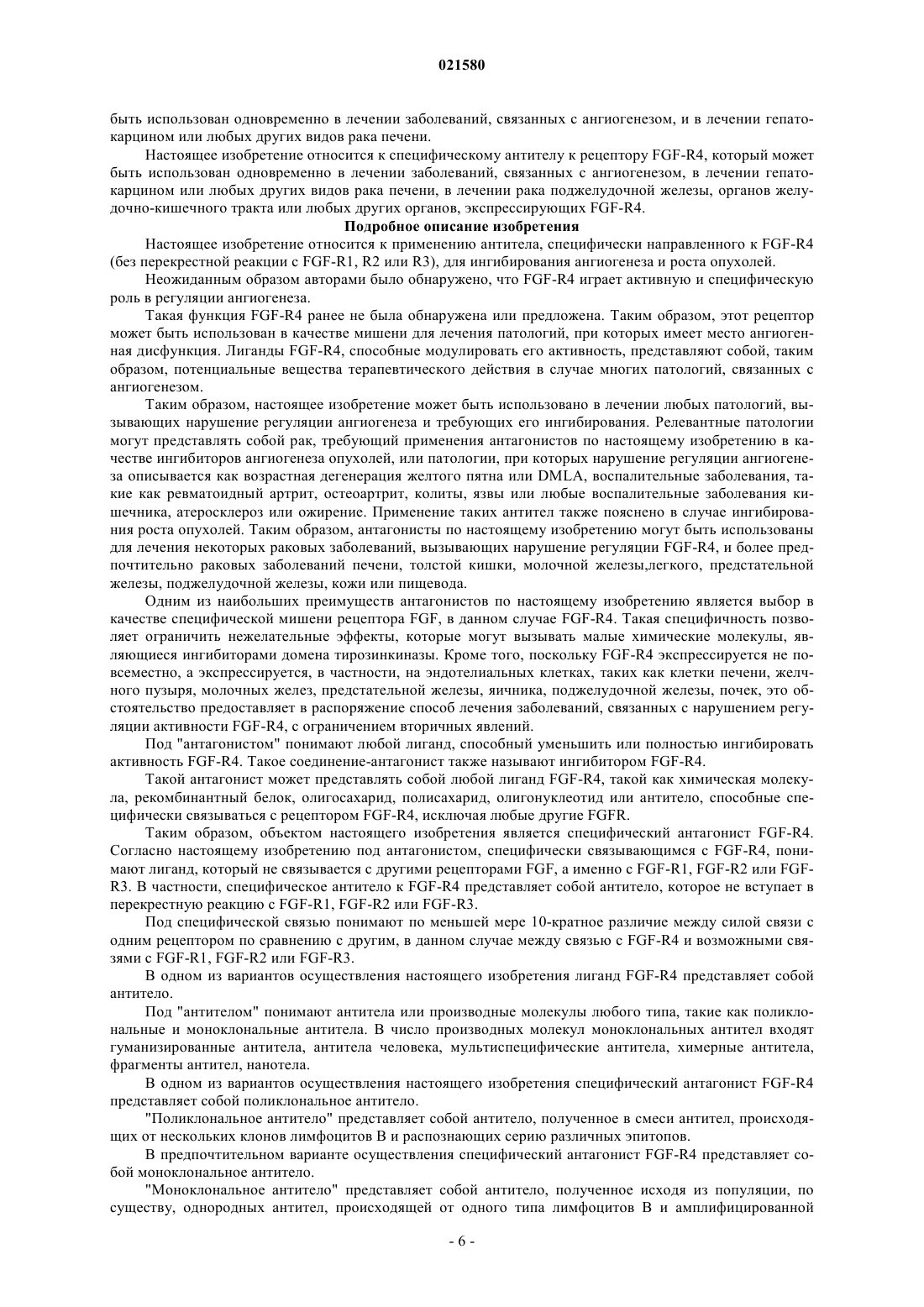 021580

быть использован одновременно в лечении заболеваний, связанных с ангиогенезом, и в лечении гепатокарцином или любых других видов рака печени.

Настоящее изобретение относится к специфическому антителу к рецептору FGF-R4, который может быть использован одновременно в лечении заболеваний, связанных с ангиогенезом, в лечении гепатокарцином или любых других видов рака печени, в лечении рака поджелудочной железы, органов желудочно-кишечного тракта или любых других органов, экспрессирующих FGF-R4.

Подробное описание изобретения

Настоящее изобретение относится к применению антитела, специфически направленного к FGF-R4 (без перекрестной реакции с FGF-R1, R2 или R3), для ингибирования ангиогенеза и роста опухолей.

Неожиданным образом авторами было обнаружено, что FGF-R4 играет активную и специфическую роль в регуляции ангиогенеза.

Такая функция FGF-R4 ранее не была обнаружена или предложена. Таким образом, этот рецептор может быть использован в качестве мишени для лечения патологий, при которых имеет место ангиогенная дисфункция. Лиганды FGF-R4, способные модулировать его активность, представляют собой, таким образом, потенциальные вещества терапевтического действия в случае многих патологий, связанных с ангиогенезом.

Таким образом, настоящее изобретение может быть использовано в лечении любых патологий, вызывающих нарушение регуляции ангиогенеза и требующих его ингибирования. Релевантные патологии могут представлять собой рак, требующий применения антагонистов по настоящему изобретению в качестве ингибиторов ангиогенеза опухолей, или патологии, при которых нарушение регуляции ангиогенеза описывается как возрастная дегенерация желтого пятна или DMLA, воспалительные заболевания, такие как ревматоидный артрит, остеоартрит, колиты, язвы или любые воспалительные заболевания кишечника, атеросклероз или ожирение. Применение таких антител также пояснено в случае ингибирования роста опухолей. Таким образом, антагонисты по настоящему изобретению могут быть использованы для лечения некоторых раковых заболеваний, вызывающих нарушение регуляции FGF-R4, и более предпочтительно раковых заболеваний печени, толстой кишки, молочной железы,легкого, предстательной железы, поджелудочной железы, кожи или пищевода.

Одним из наибольших преимуществ антагонистов по настоящему изобретению является выбор в качестве специфической мишени рецептора FGF, в данном случае FGF-R4. Такая специфичность позволяет ограничить нежелательные эффекты, которые могут вызывать малые химические молекулы, являющиеся ингибиторами домена тирозинкиназы. Кроме того, поскольку FGF-R4 экспрессируется не повсеместно, а экспрессируется, в частности, на эндотелиальных клетках, таких как клетки печени, желчного пузыря, молочных желез, предстательной железы, яичника, поджелудочной железы, почек, это обстоятельство предоставляет в распоряжение способ лечения заболеваний, связанных с нарушением регуляции активности FGF-R4, с ограничением вторичных явлений.

Под "антагонистом" понимают любой лиганд, способный уменьшить или полностью ингибировать активность FGF-R4. Такое соединение-антагонист также называют ингибитором FGF-R4.

Такой антагонист может представлять собой любой лиганд FGF-R4, такой как химическая молекула, рекомбинантный белок, олигосахарид, полисахарид, олигонуклеотид или антитело, способные специфически связываться с рецептором FGF-R4, исключая любые другие FGFR.

Таким образом, объектом настоящего изобретения является специфический антагонист FGF-R4. Согласно настоящему изобретению под антагонистом, специфически связывающимся с FGF-R4, понимают лиганд, который не связывается с другими рецепторами FGF, а именно с FGF-R1, FGF-R2 или FGF-R3. В частности, специфическое антитело к FGF-R4 представляет собой антитело, которое не вступает в перекрестную реакцию с FGF-R1, FGF-R2 или FGF-R3.

Под специфической связью понимают по меньшей мере 10-кратное различие между силой связи с одним рецептором по сравнению с другим, в данном случае между связью с FGF-R4 и возможными связями с FGF-R1, FGF-R2 или FGF-R3.

В одном из вариантов осуществления настоящего изобретения лиганд FGF-R4 представляет собой антитело.

Под "антителом" понимают антитела или производные молекулы любого типа, такие как поликлональные и моноклональные антитела. В число производных молекул моноклональных антител входят гуманизированные антитела, антитела человека, мультиспецифические антитела, химерные антитела, фрагменты антител, нанотела.

В одном из вариантов осуществления настоящего изобретения специфический антагонист FGF-R4 представляет собой поликлональное антитело.

"Поликлональное антитело" представляет собой антитело, полученное в смеси антител, происходящих от нескольких клонов лимфоцитов B и распознающих серию различных эпитопов.

В предпочтительном варианте осуществления специфический антагонист FGF-R4 представляет собой моноклональное антитело.

"Моноклональное антитело" представляет собой антитело, полученное исходя из популяции, по существу, однородных антител, происходящей от одного типа лимфоцитов B и амплифицированной

- 6 -